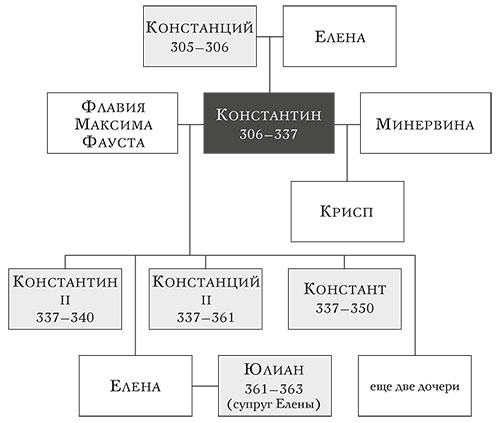 Констанций 305–306

Елена

Флавия Максима Фауста

Константин 306–337

Минервина

Крисп

Константин II 337–340

Констанций II 337–361

Констант 337–350

Елена

Юлиан 361–363 (супруг Елены)

еще две дочери